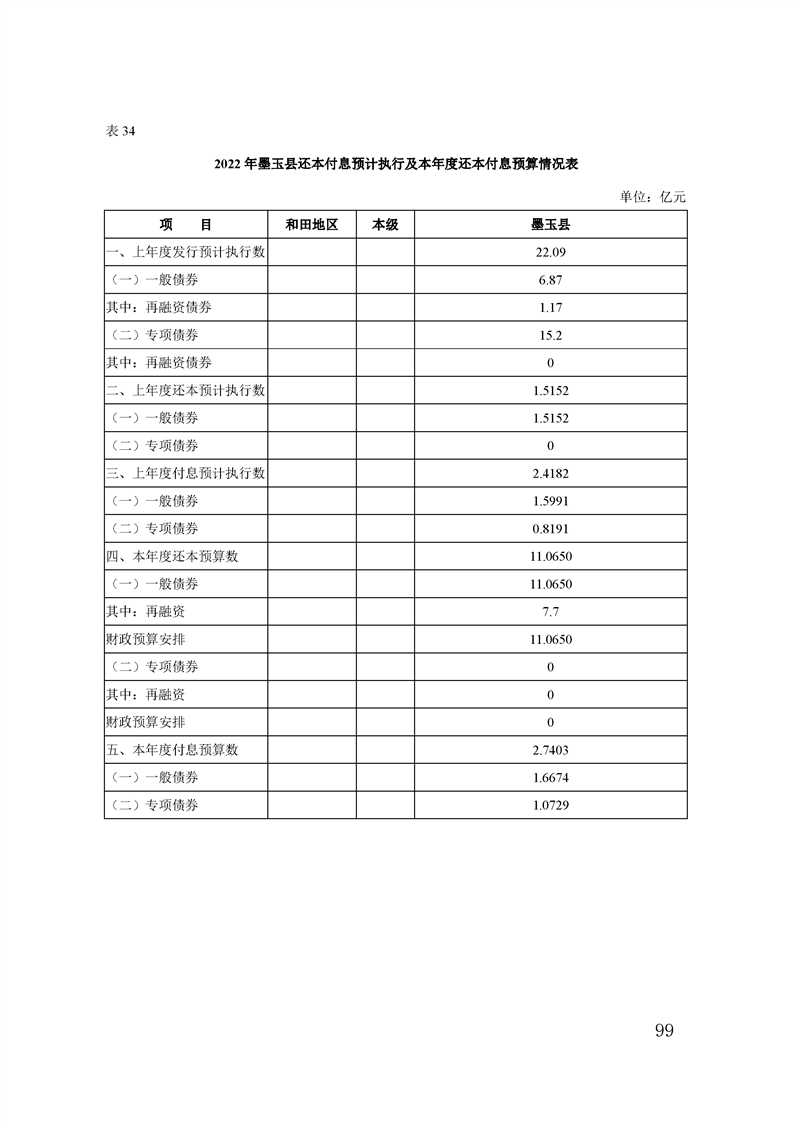 表 34

2022 年墨玉县还本付息预计执行及本年度还本付息预算情况表

单位：亿元

| 项　目 | 和田地区 | 本级 | 墨玉县 |
|---|---|---|---|
| 一、上年度发行预计执行数 | | | 22.09 |
| （一）一般债券 | | | 6.87 |
| 其中：再融资债券 | | | 1.17 |
| （二）专项债券 | | | 15.2 |
| 其中：再融资债券 | | | 0 |
| 二、上年度还本预计执行数 | | | 1.5152 |
| （一）一般债券 | | | 1.5152 |
| （二）专项债券 | | | 0 |
| 三、上年度付息预计执行数 | | | 2.4182 |
| （一）一般债券 | | | 1.5991 |
| （二）专项债券 | | | 0.8191 |
| 四、本年度还本预算数 | | | 11.0650 |
| （一）一般债券 | | | 11.0650 |
| 其中：再融资 | | | 7.7 |
| 财政预算安排 | | | 11.0650 |
| （二）专项债券 | | | 0 |
| 其中：再融资 | | | 0 |
| 财政预算安排 | | | 0 |
| 五、本年度付息预算数 | | | 2.7403 |
| （一）一般债券 | | | 1.6674 |
| （二）专项债券 | | | 1.0729 |

99